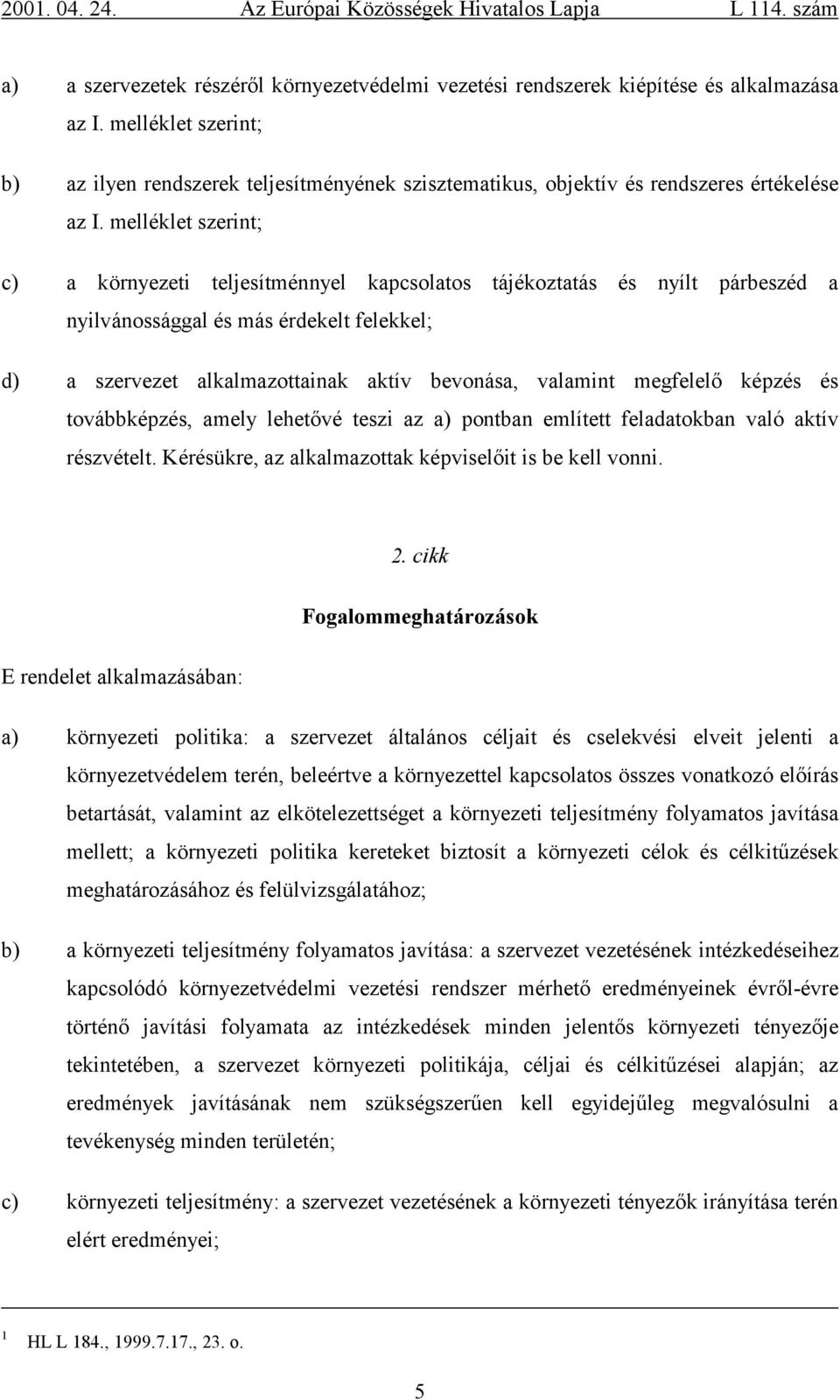 2001. 04. 24. Az Európai Közösségek Hivatalos Lapja L 114. szám

a) a szervezetek részéről környezetvédelmi vezetési rendszerek kiépítése és alkalmazása az I. melléklet szerint;

b) az ilyen rendszerek teljesítményének szisztematikus, objektív és rendszeres értékelése az I. melléklet szerint;

c) a környezeti teljesítménnyel kapcsolatos tájékoztatás és nyílt párbeszéd a nyilvánossággal és más érdekelt felekkel;

d) a szervezet alkalmazottainak aktív bevonása, valamint megfelelő képzés és továbbképzés, amely lehetővé teszi az a) pontban említett feladatokban való aktív részvételt. Kérésükre, az alkalmazottak képviselőit is be kell vonni.

2. cikk

Fogalommeghatározások

E rendelet alkalmazásában:

a) környezeti politika: a szervezet általános céljait és cselekvési elveit jelenti a környezetvédelem terén, beleértve a környezettel kapcsolatos összes vonatkozó előírás betartását, valamint az elkötelezettséget a környezeti teljesítmény folyamatos javítása mellett; a környezeti politika kereteket biztosít a környezeti célok és célkitűzések meghatározásához és felülvizsgálatához;

b) a környezeti teljesítmény folyamatos javítása: a szervezet vezetésének intézkedéseihez kapcsolódó környezetvédelmi vezetési rendszer mérhető eredményeinek évről-évre történő javítási folyamata az intézkedések minden jelentős környezeti tényezője tekintetében, a szervezet környezeti politikája, céljai és célkitűzései alapján; az eredmények javításának nem szükségszerűen kell egyidejűleg megvalósulni a tevékenység minden területén;

c) környezeti teljesítmény: a szervezet vezetésének a környezeti tényezők irányítása terén elért eredményei;

$^1$ HL L 184., 1999.7.17., 23. o.

5